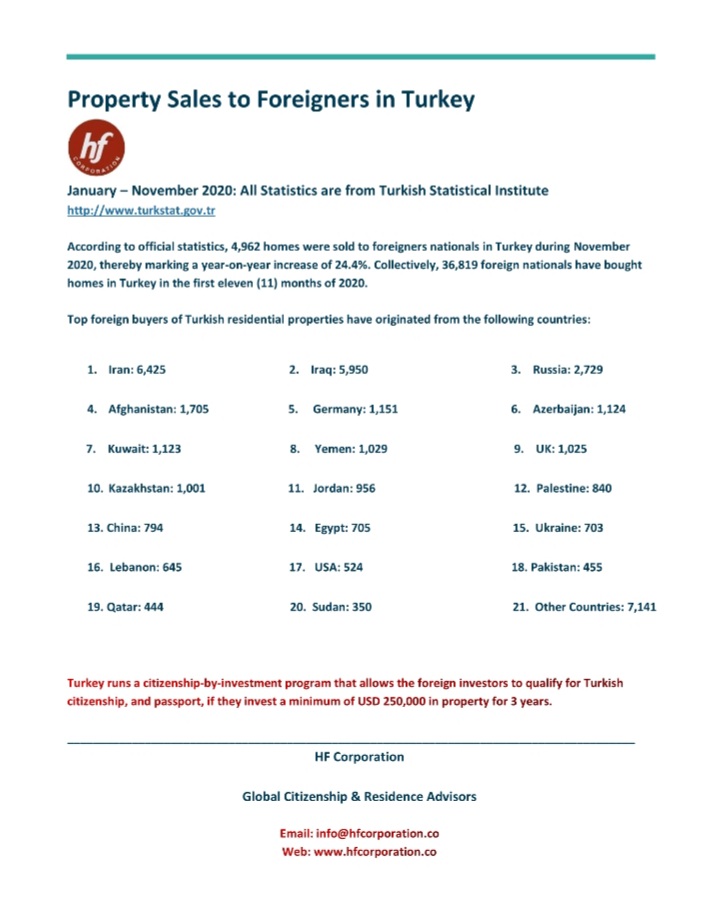 Property Sales to Foreigners in Turkey

hf
CORPORATION

January – November 2020: All Statistics are from Turkish Statistical Institute
http://www.turkstat.gov.tr

According to official statistics, 4,962 homes were sold to foreigners nationals in Turkey during November 2020, thereby marking a year-on-year increase of 24.4%. Collectively, 36,819 foreign nationals have bought homes in Turkey in the first eleven (11) months of 2020.

Top foreign buyers of Turkish residential properties have originated from the following countries:

1. Iran: 6,425

2. Iraq: 5,950

3. Russia: 2,729

4. Afghanistan: 1,705

5. Germany: 1,151

6. Azerbaijan: 1,124

7. Kuwait: 1,123

8. Yemen: 1,029

9. UK: 1,025

10. Kazakhstan: 1,001

11. Jordan: 956

12. Palestine: 840

13. China: 794

14. Egypt: 705

15. Ukraine: 703

16. Lebanon: 645

17. USA: 524

18. Pakistan: 455

19. Qatar: 444

20. Sudan: 350

21. Other Countries: 7,141

Turkey runs a citizenship-by-investment program that allows the foreign investors to qualify for Turkish citizenship, and passport, if they invest a minimum of USD 250,000 in property for 3 years.

HF Corporation

Global Citizenship & Residence Advisors

Email: info@hfcorporation.co
Web: www.hfcorporation.co